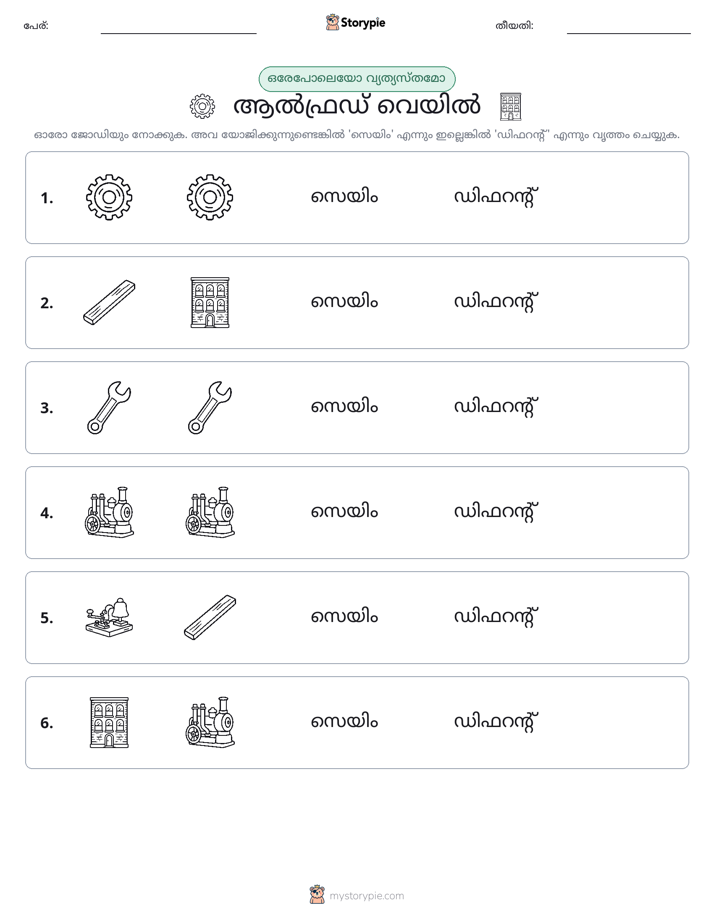 പേര്: ____ Storypie തീയതി: ____

ഒരേപോലെയോ വ്യത്യസ്തമോ

ആൽഫ്രഡ് വെയിൽ

ഓരോ ജോഡിയും നോക്കുക. അവ യോജിക്കുന്നുണ്ടെങ്കിൽ 'സെയിം' എന്നും ഇല്ലെങ്കിൽ 'ഡിഫറന്റ്' എന്നും വൃത്തം ചെയ്യുക.

1. സെയിം ഡിഫറന്റ്

2. സെയിം ഡിഫറന്റ്

3. സെയിം ഡിഫറന്റ്

4. സെയിം ഡിഫറന്റ്

5. സെയിം ഡിഫറന്റ്

6. സെയിം ഡിഫറന്റ്

mystorypie.com